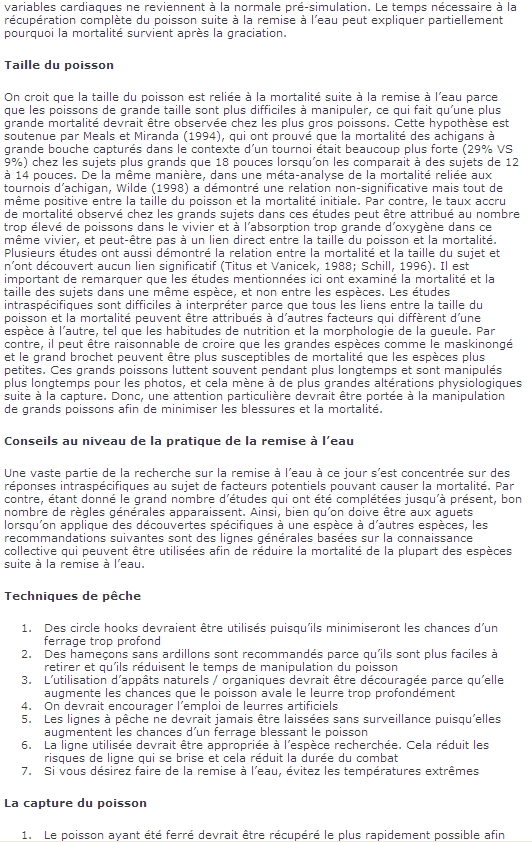 variables cardiaques ne reviennent à la normale pré-simulation. Le temps nécessaire à la récupération complète du poisson suite à la remise à l'eau peut expliquer partiellement pourquoi la mortalité survient après la graciation.

Taille du poisson

On croit que la taille du poisson est reliée à la mortalité suite à la remise à l'eau parce que les poissons de grande taille sont plus difficiles à manipuler, ce qui fait qu'une plus grande mortalité devrait être observée chez les plus gros poissons. Cette hypothèse est soutenue par Meals et Miranda (1994), qui ont prouvé que la mortalité des achigans à grande bouche capturés dans le contexte d'un tournoi était beaucoup plus forte (29% VS 9%) chez les sujets plus grands que 18 pouces lorsqu'on les comparait à des sujets de 12 à 14 pouces. De la même manière, dans une méta-analyse de la mortalité reliée aux tournois d'achigan, Wilde (1998) a démontré une relation non-significative mais tout de même positive entre la taille du poisson et la mortalité initiale. Par contre, le taux accru de mortalité observé chez les grands sujets dans ces études peut être attribué au nombre trop élevé de poissons dans le vivier et à l'absorption trop grande d'oxygène dans ce même vivier, et peut-être pas à un lien direct entre la taille du poisson et la mortalité. Plusieurs études ont aussi démontré la relation entre la mortalité et la taille du sujet et n'ont découvert aucun lien significatif (Titus et Vanicek, 1988; Schill, 1996). Il est important de remarquer que les études mentionnées ici ont examiné la mortalité et la taille des sujets dans une même espèce, et non entre les espèces. Les études intraspécifiques sont difficiles à interpréter parce que tous les liens entre la taille du poisson et la mortalité peuvent être attribués à d'autres facteurs qui diffèrent d'une espèce à l'autre, tel que les habitudes de nutrition et la morphologie de la gueule. Par contre, il peut être raisonnable de croire que les grandes espèces comme le maskinongé et le grand brochet peuvent être plus susceptibles de mortalité que les espèces plus petites. Ces grands poissons luttent souvent pendant plus longtemps et sont manipulés plus longtemps pour les photos, et cela mène à de plus grandes altérations physiologiques suite à la capture. Donc, une attention particulière devrait être portée à la manipulation de grands poissons afin de minimiser les blessures et la mortalité.

Conseils au niveau de la pratique de la remise à l'eau

Une vaste partie de la recherche sur la remise à l'eau à ce jour s'est concentrée sur des réponses intraspécifiques au sujet de facteurs potentiels pouvant causer la mortalité. Par contre, étant donné le grand nombre d'études qui ont été complétées jusqu'à présent, bon nombre de règles générales apparaissent. Ainsi, bien qu'on doive être aux aguets lorsqu'on applique des découvertes spécifiques à une espèce à d'autres espèces, les recommandations suivantes sont des lignes générales basées sur la connaissance collective qui peuvent être utilisées afin de réduire la mortalité de la plupart des espèces suite à la remise à l'eau.

Techniques de pêche

1. Des circle hooks devraient être utilisés puisqu'ils minimiseront les chances d'un ferrage trop profond
2. Des hameçons sans ardillons sont recommandés parce qu'ils sont plus faciles à retirer et qu'ils réduisent le temps de manipulation du poisson
3. L'utilisation d'appâts naturels / organiques devrait être découragée parce qu'elle augmente les chances que le poisson avale le leurre trop profondément
4. On devrait encourager l'emploi de leurres artificiels
5. Les lignes à pêche ne devrait jamais être laissées sans surveillance puisqu'elles augmentent les chances d'un ferrage blessant le poisson
6. La ligne utilisée devrait être appropriée à l'espèce recherchée. Cela réduit les risques de ligne qui se brise et cela réduit la durée du combat
7. Si vous désirez faire de la remise à l'eau, évitez les températures extrêmes

La capture du poisson

1. Le poisson ayant été ferré devrait être récupéré le plus rapidement possible afin